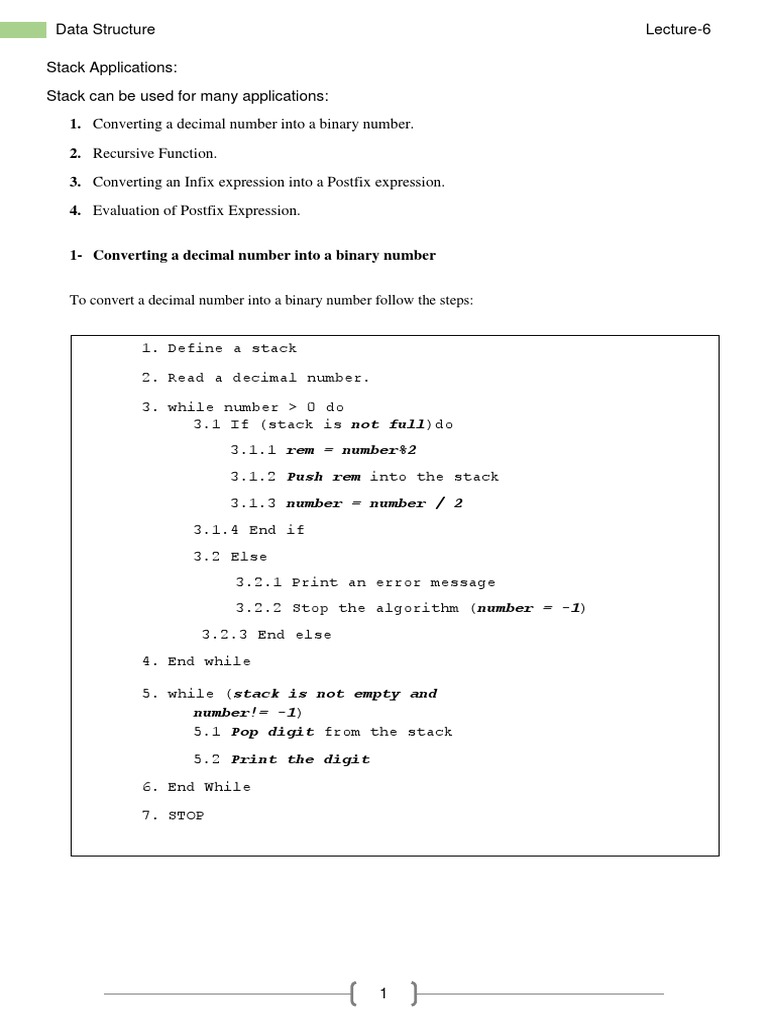 Data Structure

Lecture-6

Stack Applications:

Stack can be used for many applications:

1. Converting a decimal number into a binary number.

2. Recursive Function.

3. Converting an Infix expression into a Postfix expression.

4. Evaluation of Postfix Expression.

1- Converting a decimal number into a binary number

To convert a decimal number into a binary number follow the steps:

1. Define a stack

2. Read a decimal number.

3. while number > 0 do
3.1 If (stack is not full)do
3.1.1 rem = number%2
3.1.2 Push rem into the stack
3.1.3 number = number / 2
3.1.4 End if
3.2 Else
3.2.1 Print an error message
3.2.2 Stop the algorithm (number = -1)
3.2.3 End else

4. End while

5. while (stack is not empty and number!= -1)
5.1 Pop digit from the stack
5.2 Print the digit

6. End While

7. STOP

1